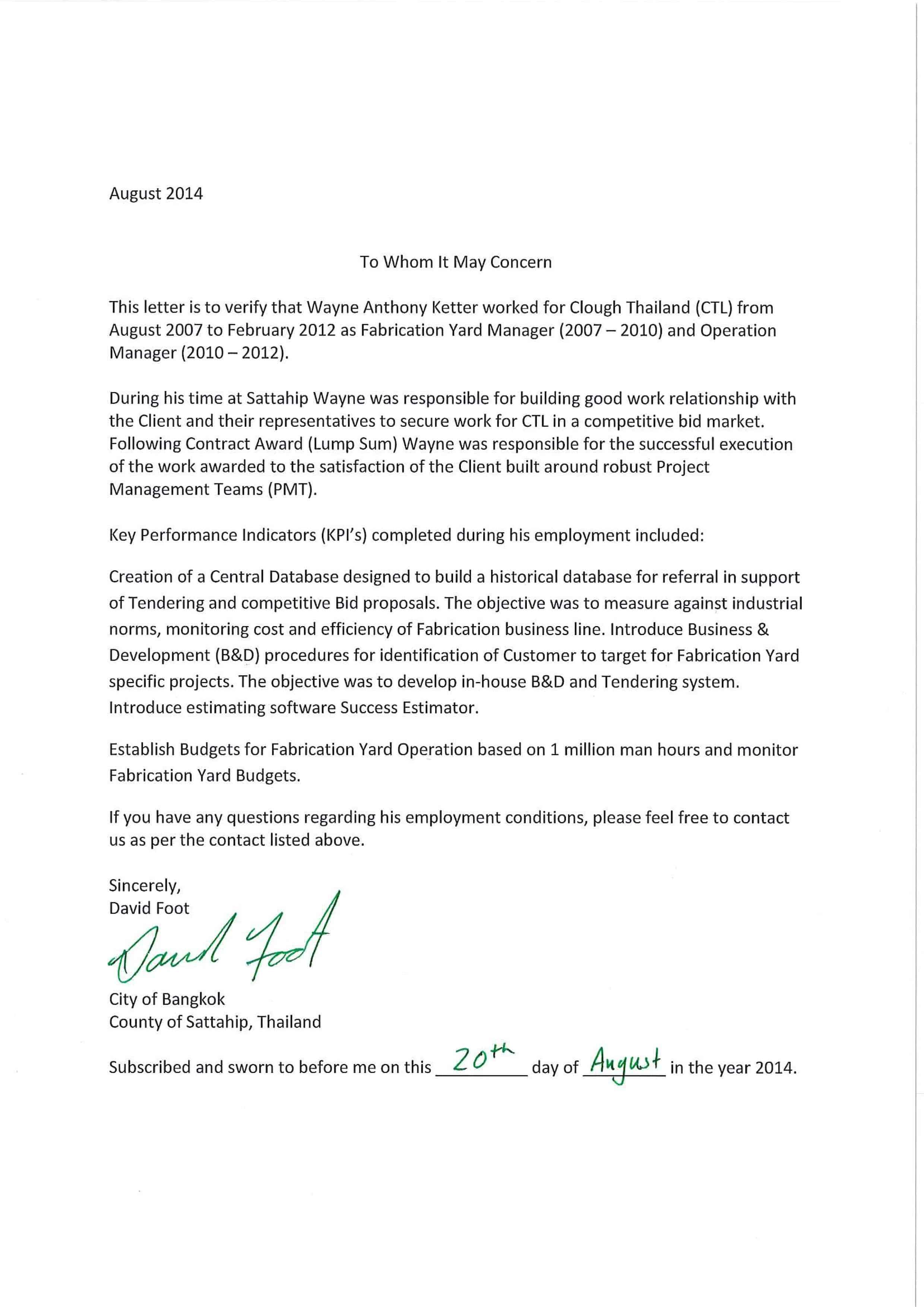 August 2014

To Whom It May Concern

This letter is to verify that Wayne Anthony Ketter worked for Clough Thailand (CTL) from August 2007 to February 2012 as Fabrication Yard Manager (2007 – 2010) and Operation Manager (2010 – 2012).

During his time at Sattahip Wayne was responsible for building good work relationship with the Client and their representatives to secure work for CTL in a competitive bid market. Following Contract Award (Lump Sum) Wayne was responsible for the successful execution of the work awarded to the satisfaction of the Client built around robust Project Management Teams (PMT).

Key Performance Indicators (KPI's) completed during his employment included:

Creation of a Central Database designed to build a historical database for referral in support of Tendering and competitive Bid proposals. The objective was to measure against industrial norms, monitoring cost and efficiency of Fabrication business line. Introduce Business & Development (B&D) procedures for identification of Customer to target for Fabrication Yard specific projects. The objective was to develop in-house B&D and Tendering system. Introduce estimating software Success Estimator.

Establish Budgets for Fabrication Yard Operation based on 1 million man hours and monitor Fabrication Yard Budgets.

If you have any questions regarding his employment conditions, please feel free to contact us as per the contact listed above.

Sincerely,
David Foot
David Foot
City of Bangkok
County of Sattahip, Thailand

Subscribed and sworn to before me on this 20th day of August in the year 2014.